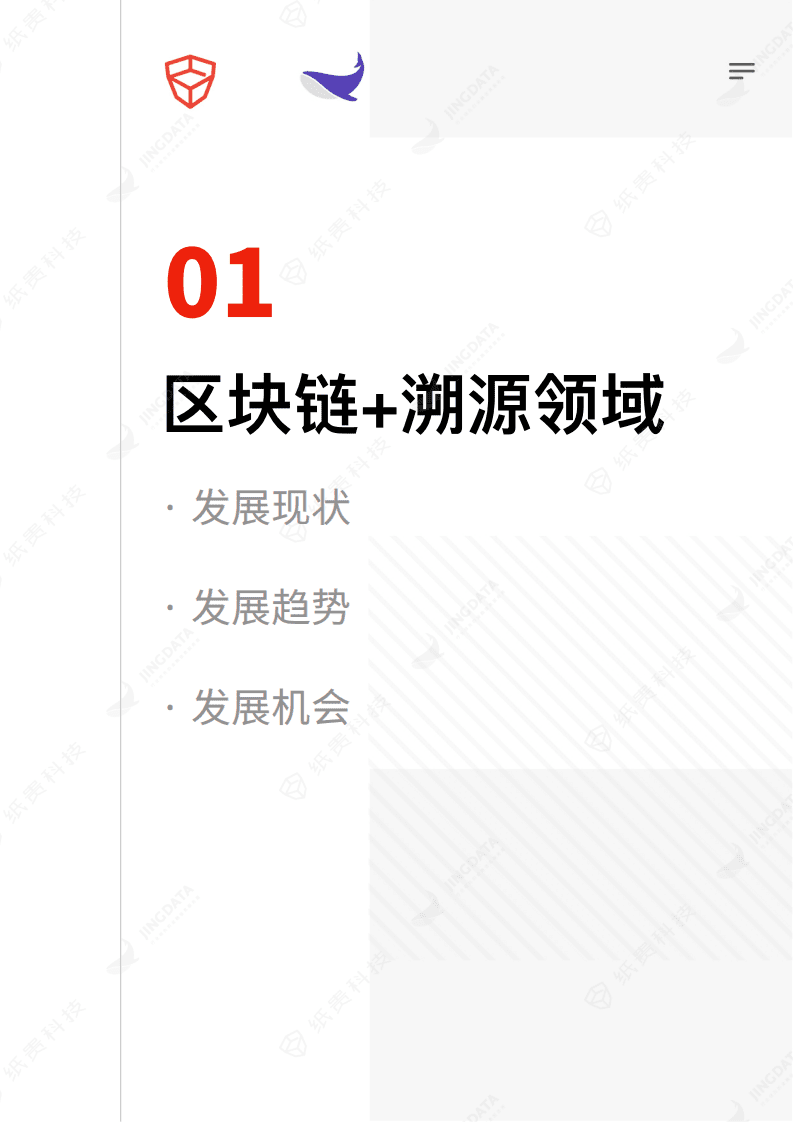 01

区块链+溯源领域

· 发展现状

· 发展趋势

· 发展机会

纸贵科技 JINGDATA